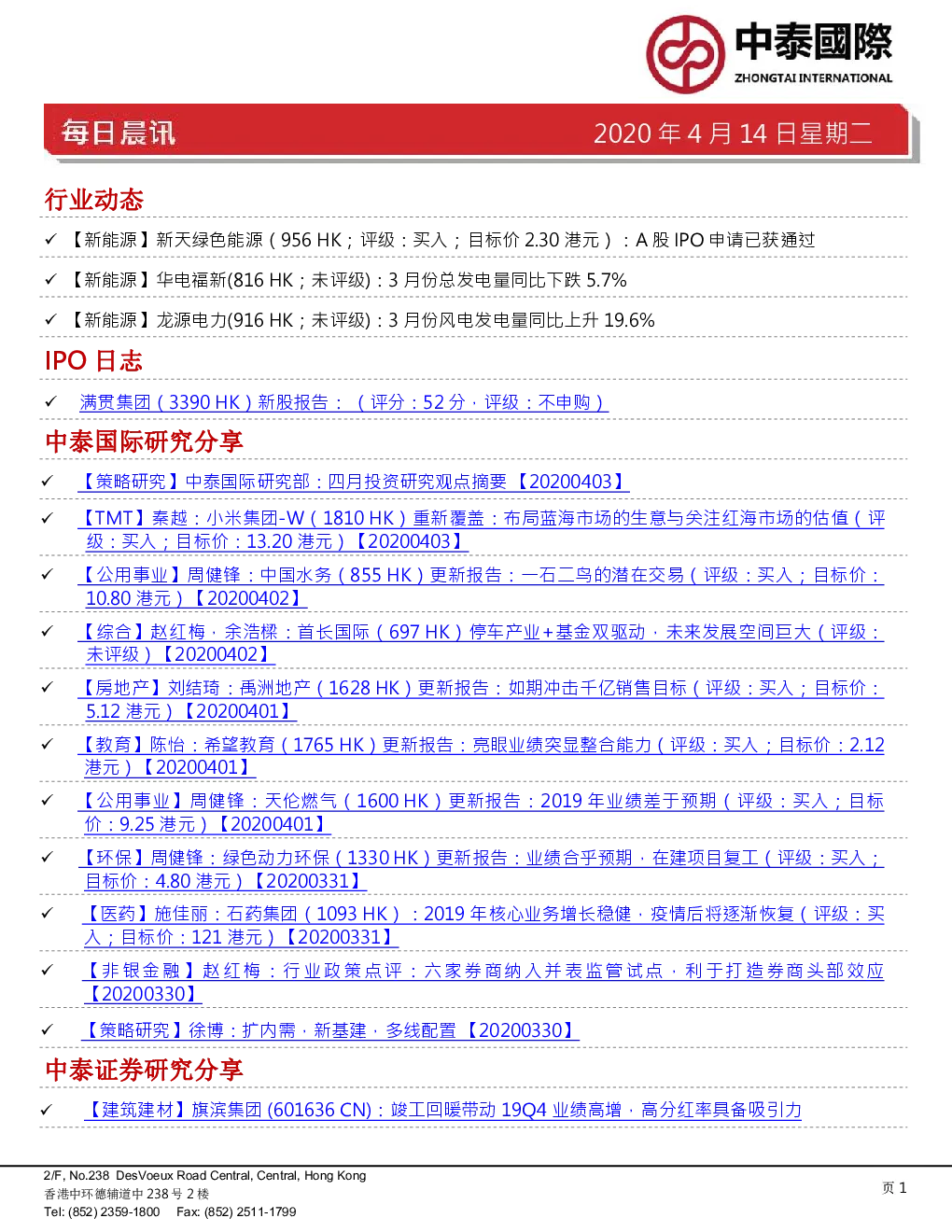 中泰國際
ZHONGTAI INTERNATIONAL

每日晨讯

2020 年 4 月 14 日星期二

行业动态

✓ 【新能源】新天绿色能源（956 HK；评级：买入；目标价 2.30 港元）：A 股 IPO 申请已获通过

✓ 【新能源】华电福新(816 HK；未评级)：3 月份总发电量同比下跌 5.7%

✓ 【新能源】龙源电力(916 HK；未评级)：3 月份风电发电量同比上升 19.6%

IPO 日志

✓ 满贯集团（3390 HK）新股报告：（评分：52 分，评级：不申购）

中泰国际研究分享

✓ 【策略研究】中泰国际研究部：四月投资研究观点摘要 【20200403】

✓ 【TMT】秦越：小米集团-W（1810 HK）重新覆盖：布局蓝海市场的生意与关注红海市场的估值（评级：买入；目标价：13.20 港元）【20200403】

✓ 【公用事业】周健锋：中国水务（855 HK）更新报告：一石二鸟的潜在交易（评级：买入；目标价：10.80 港元）【20200402】

✓ 【综合】赵红梅，余浩樑：首长国际（697 HK）停车产业+基金双驱动，未来发展空间巨大（评级：未评级）【20200402】

✓ 【房地产】刘结琦：禹洲地产（1628 HK）更新报告：如期冲击千亿销售目标（评级：买入；目标价：5.12 港元）【20200401】

✓ 【教育】陈怡：希望教育（1765 HK）更新报告：亮眼业绩突显整合能力（评级：买入；目标价：2.12 港元）【20200401】

✓ 【公用事业】周健锋：天伦燃气（1600 HK）更新报告：2019 年业绩差于预期（评级：买入；目标价：9.25 港元）【20200401】

✓ 【环保】周健锋：绿色动力环保（1330 HK）更新报告：业绩合乎预期，在建项目复工（评级：买入；目标价：4.80 港元）【20200331】

✓ 【医药】施佳丽：石药集团（1093 HK）：2019 年核心业务增长稳健，疫情后将逐渐恢复（评级：买入；目标价：121 港元）【20200331】

✓ 【非银金融】赵红梅：行业政策点评：六家券商纳入并表监管试点，利于打造券商头部效应【20200330】

✓ 【策略研究】徐博：扩内需，新基建，多线配置 【20200330】

中泰证券研究分享

✓ 【建筑建材】旗滨集团 (601636 CN)：竣工回暖带动 19Q4 业绩高增，高分红率具备吸引力

2/F, No.238 DesVoeux Road Central, Central, Hong Kong
香港中环德辅道中 238 号 2 楼
Tel: (852) 2359-1800 Fax: (852) 2511-1799

页 1